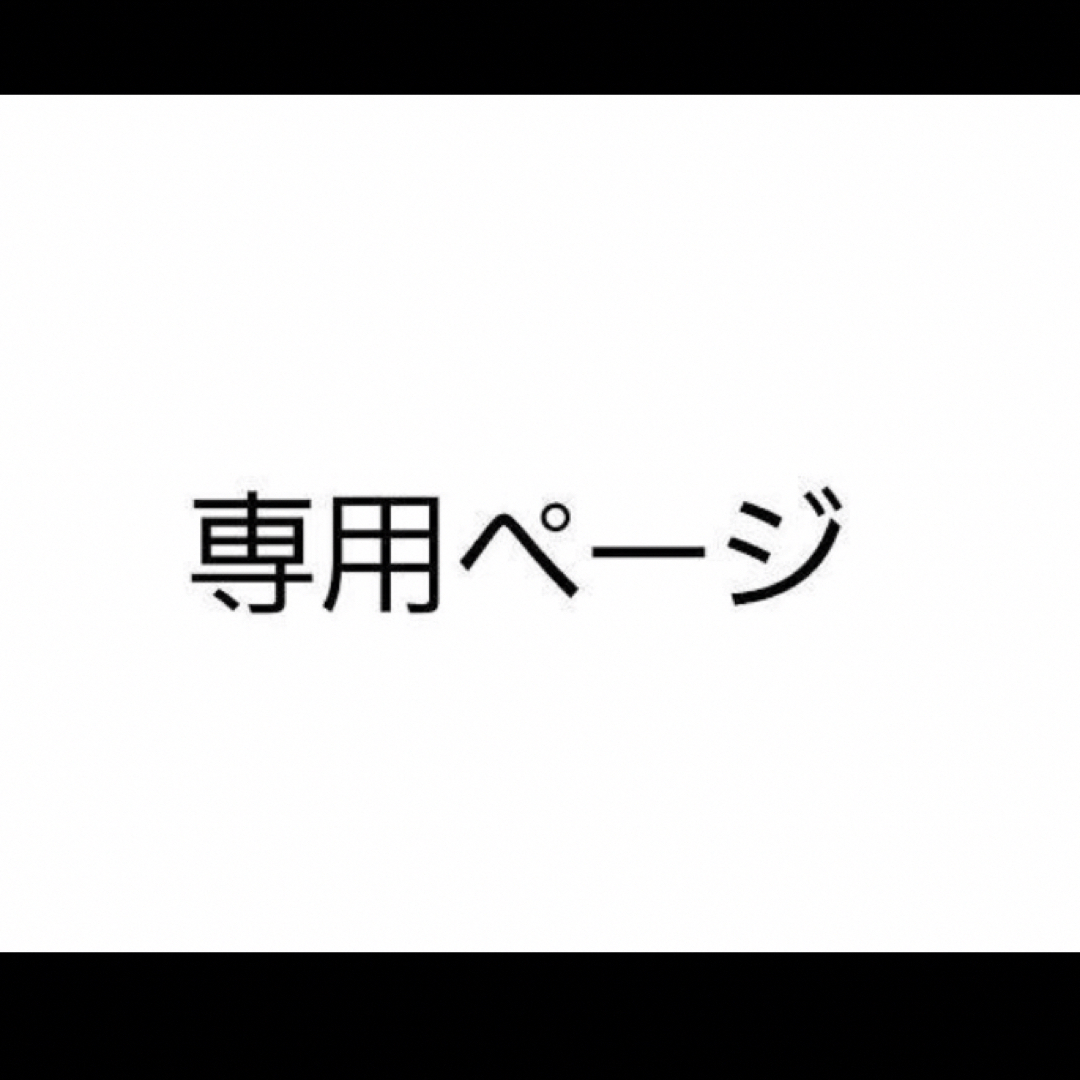 専用ページ